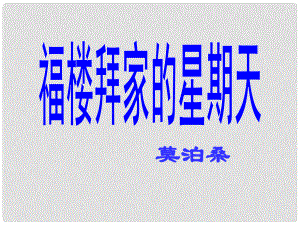 福楼拜家的星期天

莫泊桑